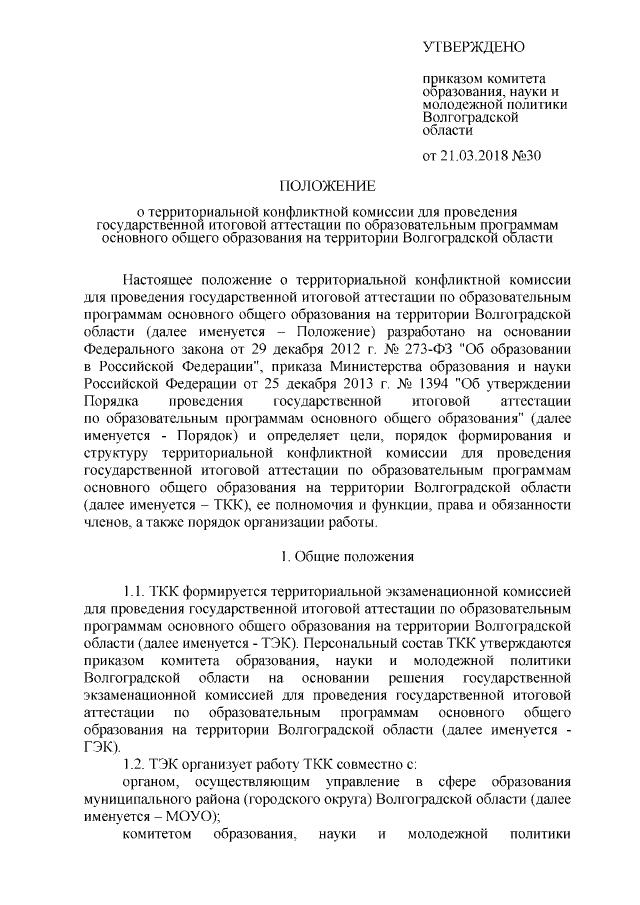 УТВЕРЖДЕНО

приказом комитета образования, науки и молодежной политики Волгоградской области

от 21.03.2018 №30

ПОЛОЖЕНИЕ

о территориальной конфликтной комиссии для проведения государственной итоговой аттестации по образовательным программам основного общего образования на территории Волгоградской области

Настоящее положение о территориальной конфликтной комиссии для проведения государственной итоговой аттестации по образовательным программам основного общего образования на территории Волгоградской области (далее именуется – Положение) разработано на основании Федерального закона от 29 декабря 2012 г. № 273-ФЗ "Об образовании в Российской Федерации", приказа Министерства образования и науки Российской Федерации от 25 декабря 2013 г. № 1394 "Об утверждении Порядка проведения государственной итоговой аттестации по образовательным программам основного общего образования" (далее именуется - Порядок) и определяет цели, порядок формирования и структуру территориальной конфликтной комиссии для проведения государственной итоговой аттестации по образовательным программам основного общего образования на территории Волгоградской области (далее именуется – ТКК), ее полномочия и функции, права и обязанности членов, а также порядок организации работы.

1. Общие положения

1.1. ТКК формируется территориальной экзаменационной комиссией для проведения государственной итоговой аттестации по образовательным программам основного общего образования на территории Волгоградской области (далее именуется - ТЭК). Персональный состав ТКК утверждаются приказом комитета образования, науки и молодежной политики Волгоградской области на основании решения государственной экзаменационной комиссией для проведения государственной итоговой аттестации по образовательным программам основного общего образования на территории Волгоградской области (далее именуется - ГЭК).

1.2. ТЭК организует работу ТКК совместно с:

органом, осуществляющим управление в сфере образования муниципального района (городского округа) Волгоградской области (далее именуется – МОУО);

комитетом образования, науки и молодежной политики